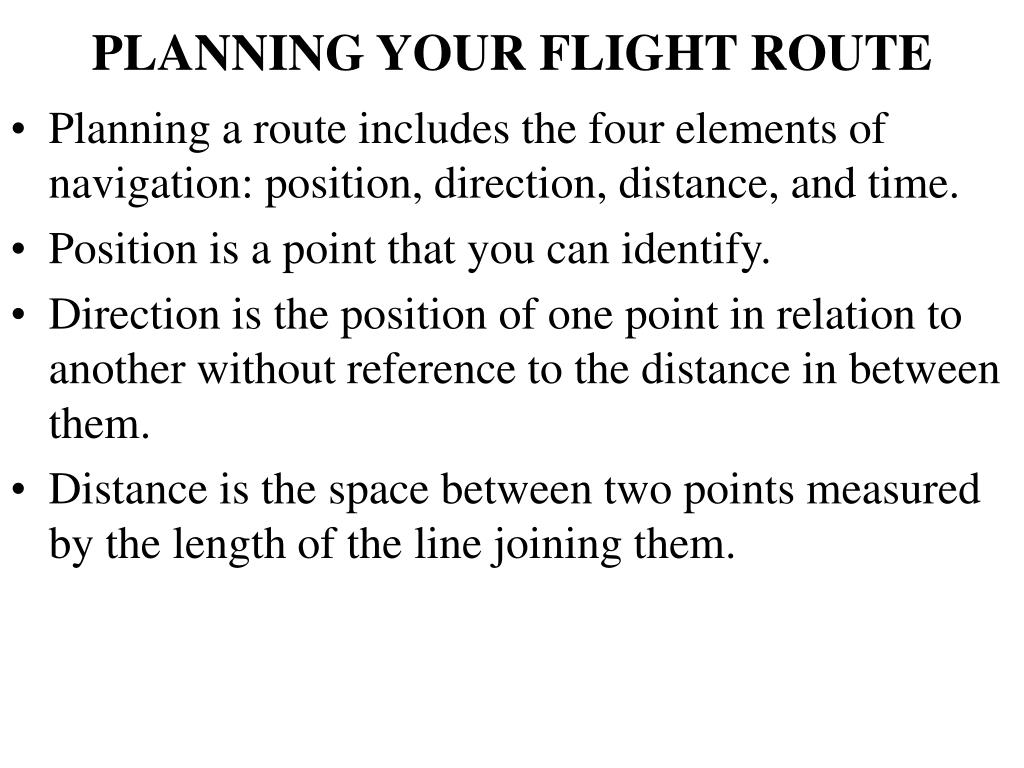 PLANNING YOUR FLIGHT ROUTE

• Planning a route includes the four elements of navigation: position, direction, distance, and time.
• Position is a point that you can identify.
• Direction is the position of one point in relation to another without reference to the distance in between them.
• Distance is the space between two points measured by the length of the line joining them.